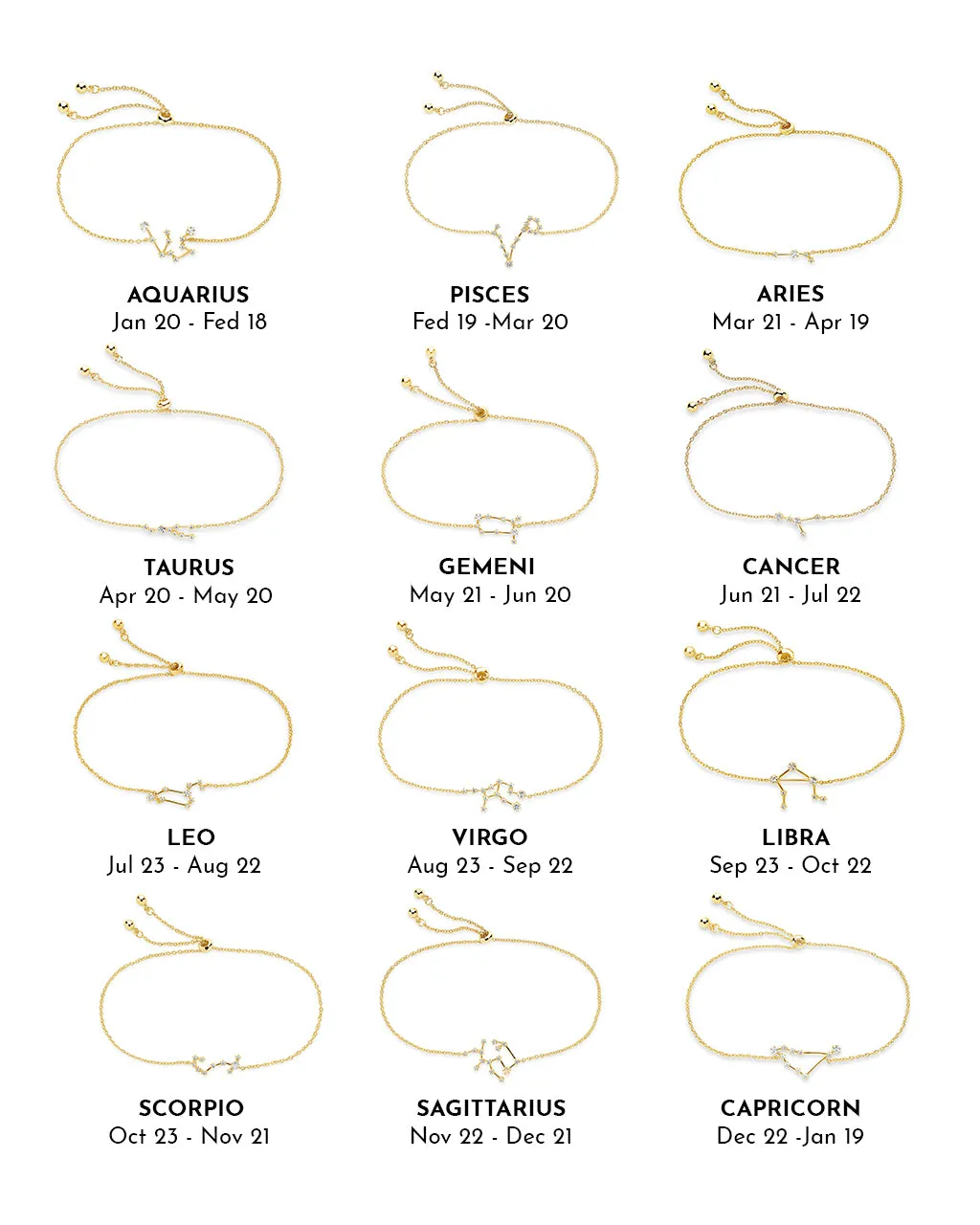 AQUARIUS
Jan 20 - Fed 18

PISCES
Fed 19 -Mar 20

ARIES
Mar 21 - Apr 19

TAURUS
Apr 20 - May 20

GEMENI
May 21 - Jun 20

CANCER
Jun 21 - Jul 22

LEO
Jul 23 - Aug 22

VIRGO
Aug 23 - Sep 22

LIBRA
Sep 23 - Oct 22

SCORPIO
Oct 23 - Nov 21

SAGITTARIUS
Nov 22 - Dec 21

CAPRICORN
Dec 22 -Jan 19